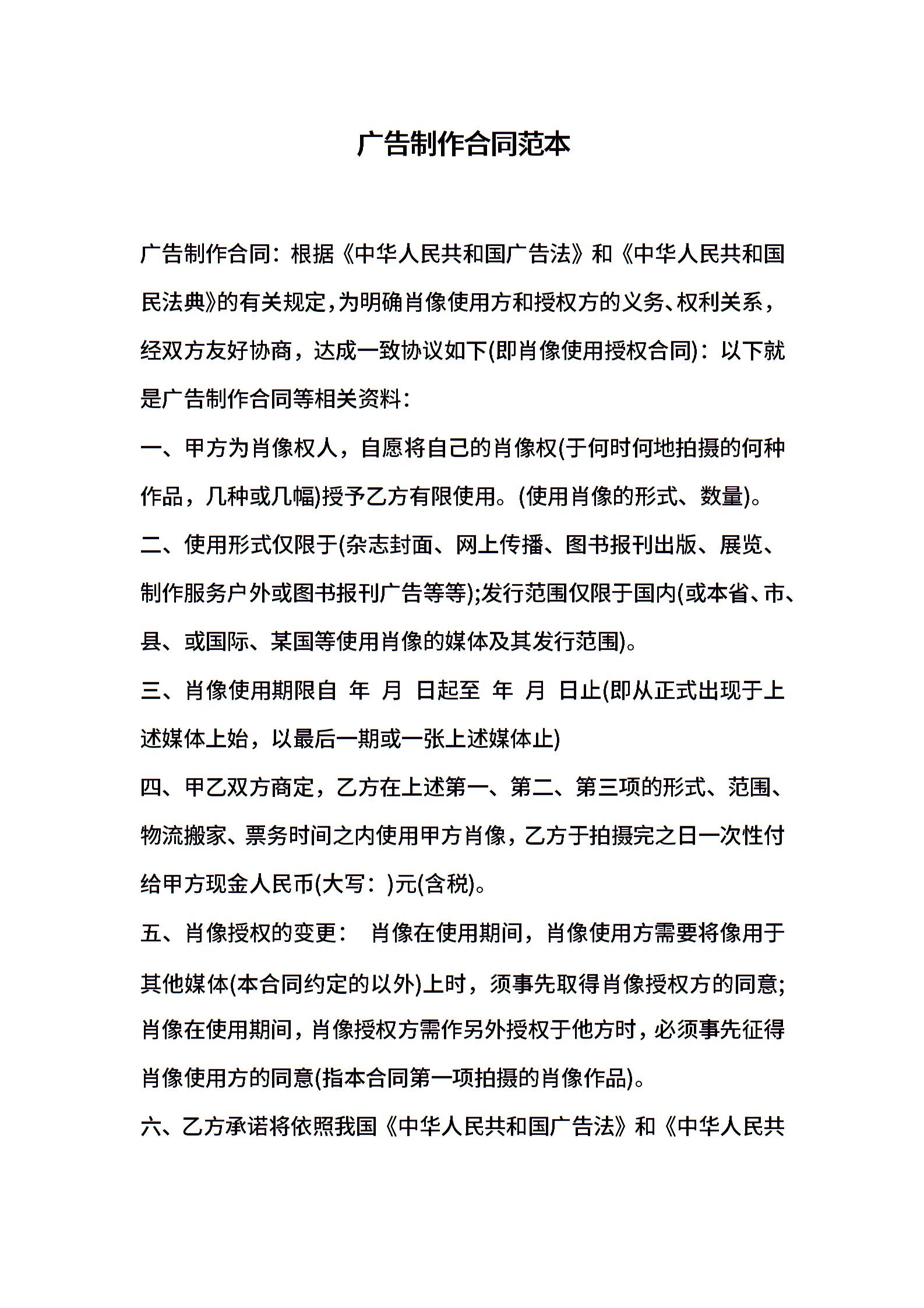 广告制作合同范本

广告制作合同：根据《中华人民共和国广告法》和《中华人民共和国民法典》的有关规定，为明确肖像使用方和授权方的义务、权利关系，经双方友好协商，达成一致协议如下(即肖像使用授权合同)：以下就是广告制作合同等相关资料：

一、甲方为肖像权人，自愿将自己的肖像权(于何时何地拍摄的何种作品，几种或几幅)授予乙方有限使用。(使用肖像的形式、数量)。

二、使用形式仅限于(杂志封面、网上传播、图书报刊出版、展览、制作服务户外或图书报刊广告等等);发行范围仅限于国内(或本省、市、县、或国际、某国等使用肖像的媒体及其发行范围)。

三、肖像使用期限自 年 月 日起至 年 月 日止(即从正式出现于上述媒体上始，以最后一期或一张上述媒体止)

四、甲乙双方商定，乙方在上述第一、第二、第三项的形式、范围、物流搬家、票务时间之内使用甲方肖像，乙方于拍摄完之日一次性付给甲方现金人民币(大写：)元(含税)。

五、肖像授权的变更： 肖像在使用期间，肖像使用方需要将像用于其他媒体(本合同约定的以外)上时，须事先取得肖像授权方的同意;肖像在使用期间，肖像授权方需作另外授权于他方时，必须事先征得肖像使用方的同意(指本合同第一项拍摄的肖像作品)。

六、乙方承诺将依照我国《中华人民共和国广告法》和《中华人民共